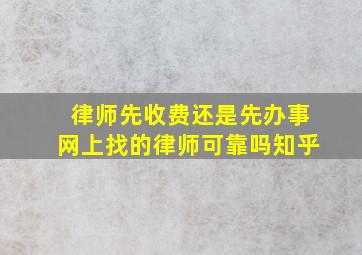 律师先收费还是先办事
网上找的律师可靠吗知乎